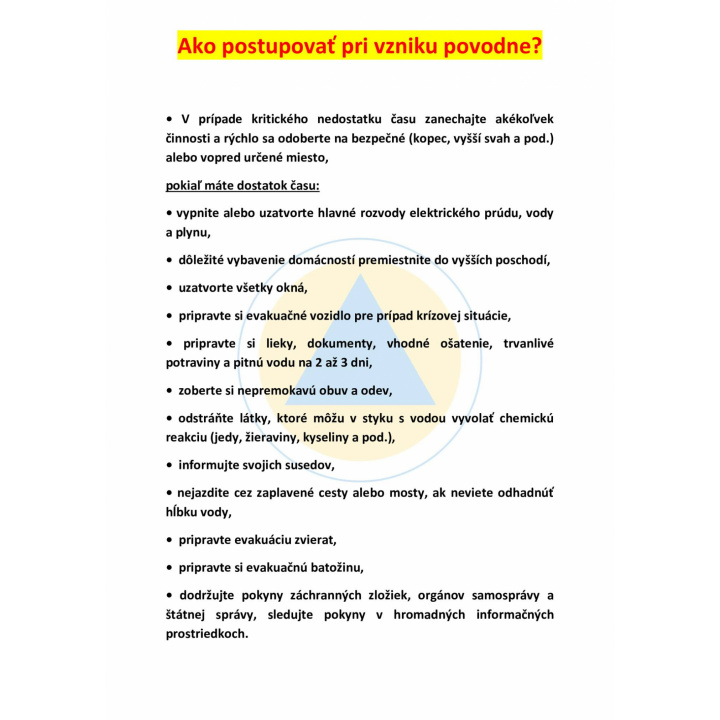 Ako postupovať pri vzniku povodne?

• V prípade kritického nedostatku času zanechajte akékoľvek činnosti a rýchlo sa odoberte na bezpečné (kopec, vyšší svah a pod.) alebo vopred určené miesto,

pokiaľ máte dostatok času:

• vypnite alebo uzatvorte hlavné rozvody elektrického prúdu, vody a plynu,

• dôležité vybavenie domácností premiestnite do vyšších poschodí,

• uzatvorte všetky okná,

• pripravte si evakuačné vozidlo pre prípad krízovej situácie,

• pripravte si lieky, dokumenty, vhodné ošatenie, trvanlivé potraviny a pitnú vodu na 2 až 3 dni,

• zoberte si nepremokavú obuv a odev,

• odstráňte látky, ktoré môžu v styku s vodou vyvolať chemickú reakciu (jedy, žieraviny, kyseliny a pod.),

• informujte svojich susedov,

• nejazdite cez zaplavené cesty alebo mosty, ak neviete odhadnúť hĺbku vody,

• pripravte evakuáciu zvierat,

• pripravte si evakuačnú batožinu,

• dodržujte pokyny záchranných zložiek, orgánov samosprávy a štátnej správy, sledujte pokyny v hromadných informačných prostriedkoch.